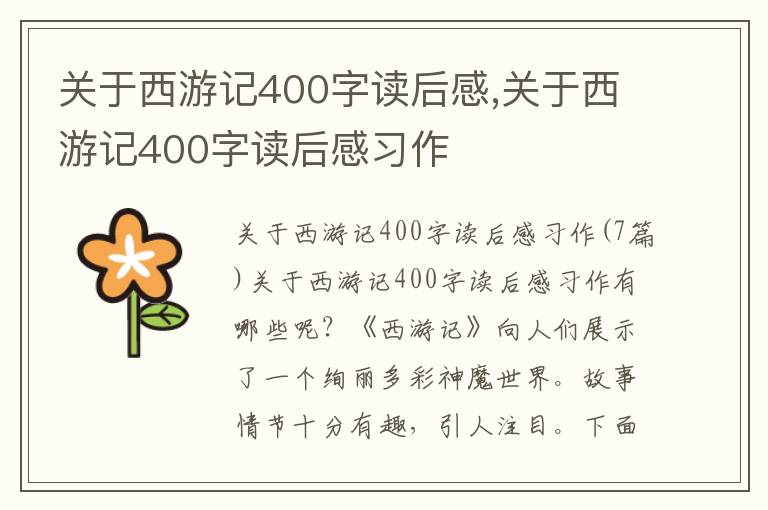 关于西游记400字读后感,关于西游记400字读后感习作

关于西游记400字读后感习作(7篇)关于西游记400字读后感习作有哪些呢?《西游记》向人们展示了一个绚丽多彩神魔世界。故事情节十分有趣,引人注目。下面